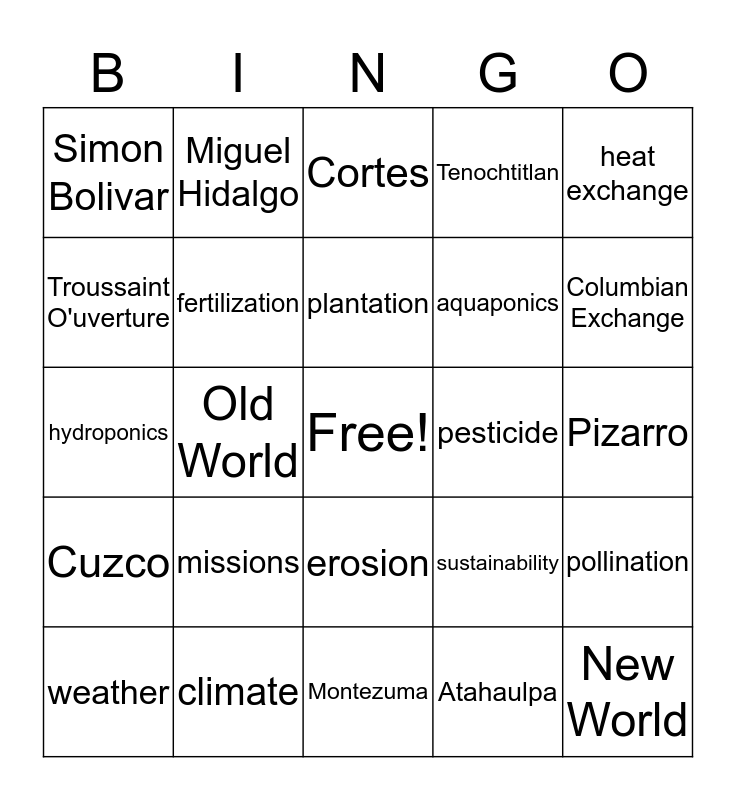 | B | I | N | G | O |
|---|---|---|---|---|
| Simon Bolivar | Miguel Hidalgo | Cortes | Tenochtitlan | heat exchange |
| Troussaint O'uverture | fertilization | plantation | aquaponics | Columbian Exchange |
| hydroponics | Old World | Free! | pesticide | Pizarro |
| Cuzco | missions | erosion | sustainability | pollination |
| weather | climate | Montezuma | Atahaulpa | New World |